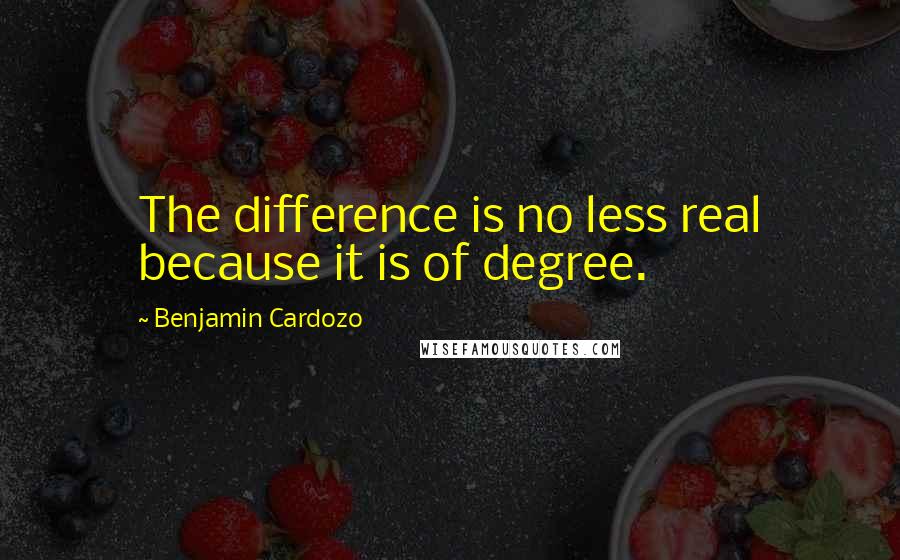 The difference is no less real because it is of degree.

~ Benjamin Cardozo

WISEFAMOUSQUOTES.COM